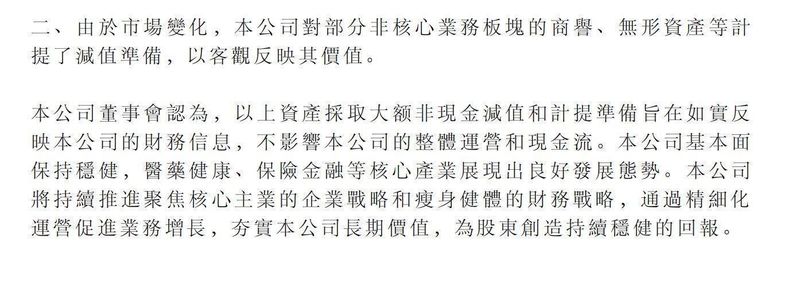 二、由於市場變化，本公司對部分非核心業務板塊的商譽、無形資產等計提了減值準備，以客觀反映其價值。

本公司董事會認為，以上資產採取大額非現金減值和計提準備旨在如實反映本公司的財務信息，不影響本公司的整體運營和現金流。本公司基本面保持穩健，醫藥健康、保險金融等核心產業展現出良好發展態勢。本公司將持續推進聚焦核心主業的企業戰略和瘦身健體的財務戰略，通過精細化運營促進業務增長，夯實本公司長期價值，為股東創造持續穩健的回報。